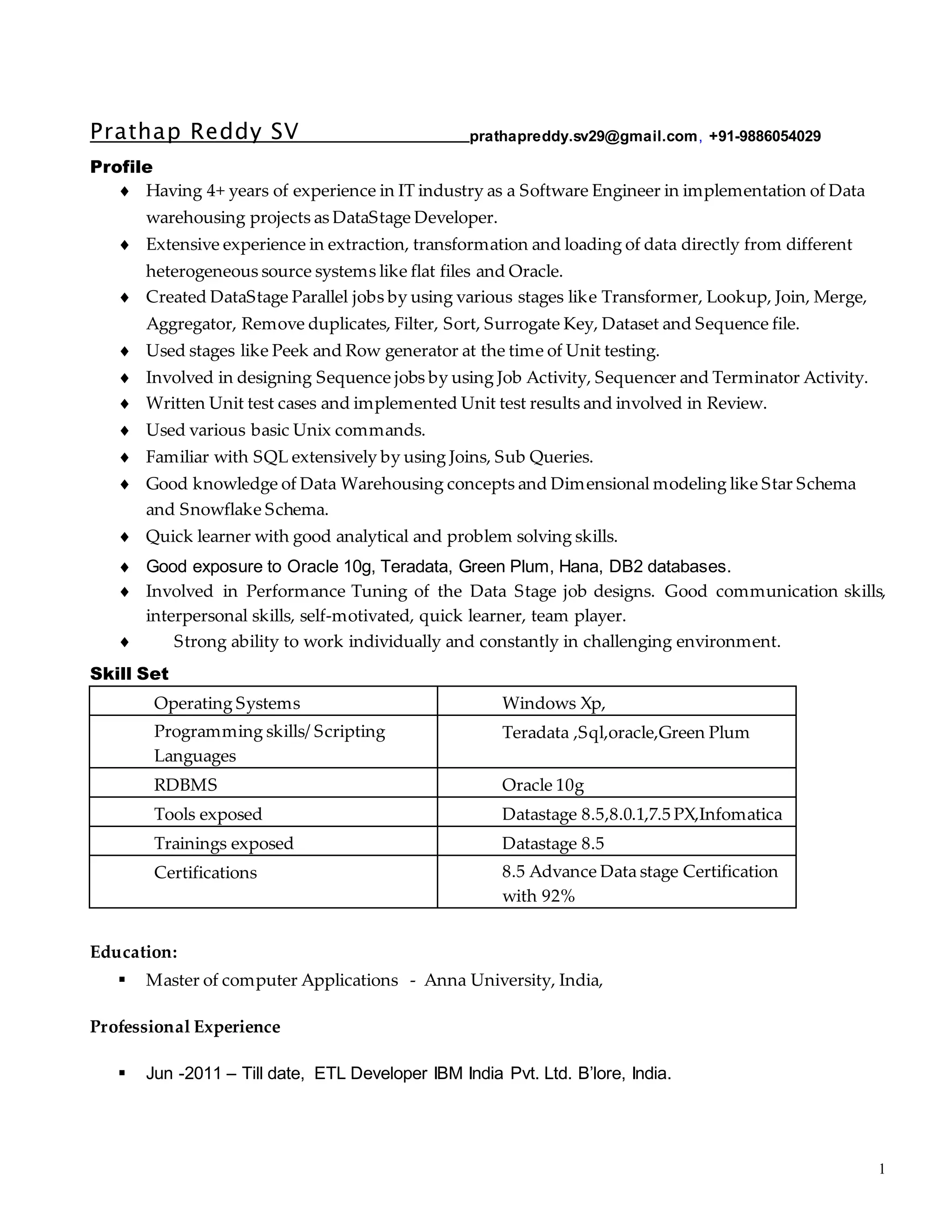 Prathap Reddy SV prathapreddy.sv29@gmail.com, +91-9886054029

Profile

♦ Having 4+ years of experience in IT industry as a Software Engineer in implementation of Data warehousing projects as DataStage Developer.
♦ Extensive experience in extraction, transformation and loading of data directly from different heterogeneous source systems like flat files and Oracle.
♦ Created DataStage Parallel jobs by using various stages like Transformer, Lookup, Join, Merge, Aggregator, Remove duplicates, Filter, Sort, Surrogate Key, Dataset and Sequence file.
♦ Used stages like Peek and Row generator at the time of Unit testing.
♦ Involved in designing Sequence jobs by using Job Activity, Sequencer and Terminator Activity.
♦ Written Unit test cases and implemented Unit test results and involved in Review.
♦ Used various basic Unix commands.
♦ Familiar with SQL extensively by using Joins, Sub Queries.
♦ Good knowledge of Data Warehousing concepts and Dimensional modeling like Star Schema and Snowflake Schema.
♦ Quick learner with good analytical and problem solving skills.
♦ Good exposure to Oracle 10g, Teradata, Green Plum, Hana, DB2 databases.
♦ Involved in Performance Tuning of the Data Stage job designs. Good communication skills, interpersonal skills, self-motivated, quick learner, team player.
♦ Strong ability to work individually and constantly in challenging environment.

Skill Set

| Operating Systems | Windows Xp, |
|---|---|
| Programming skills/ Scripting Languages | Teradata ,Sql,oracle,Green Plum |
| RDBMS | Oracle 10g |
| Tools exposed | Datastage 8.5,8.0.1,7.5 PX,Infomatica |
| Trainings exposed | Datastage 8.5 |
| Certifications | 8.5 Advance Data stage Certification with 92% |

Education:
▪ Master of computer Applications - Anna University, India,

Professional Experience

▪ Jun -2011 – Till date, ETL Developer IBM India Pvt. Ltd. B'lore, India.

1